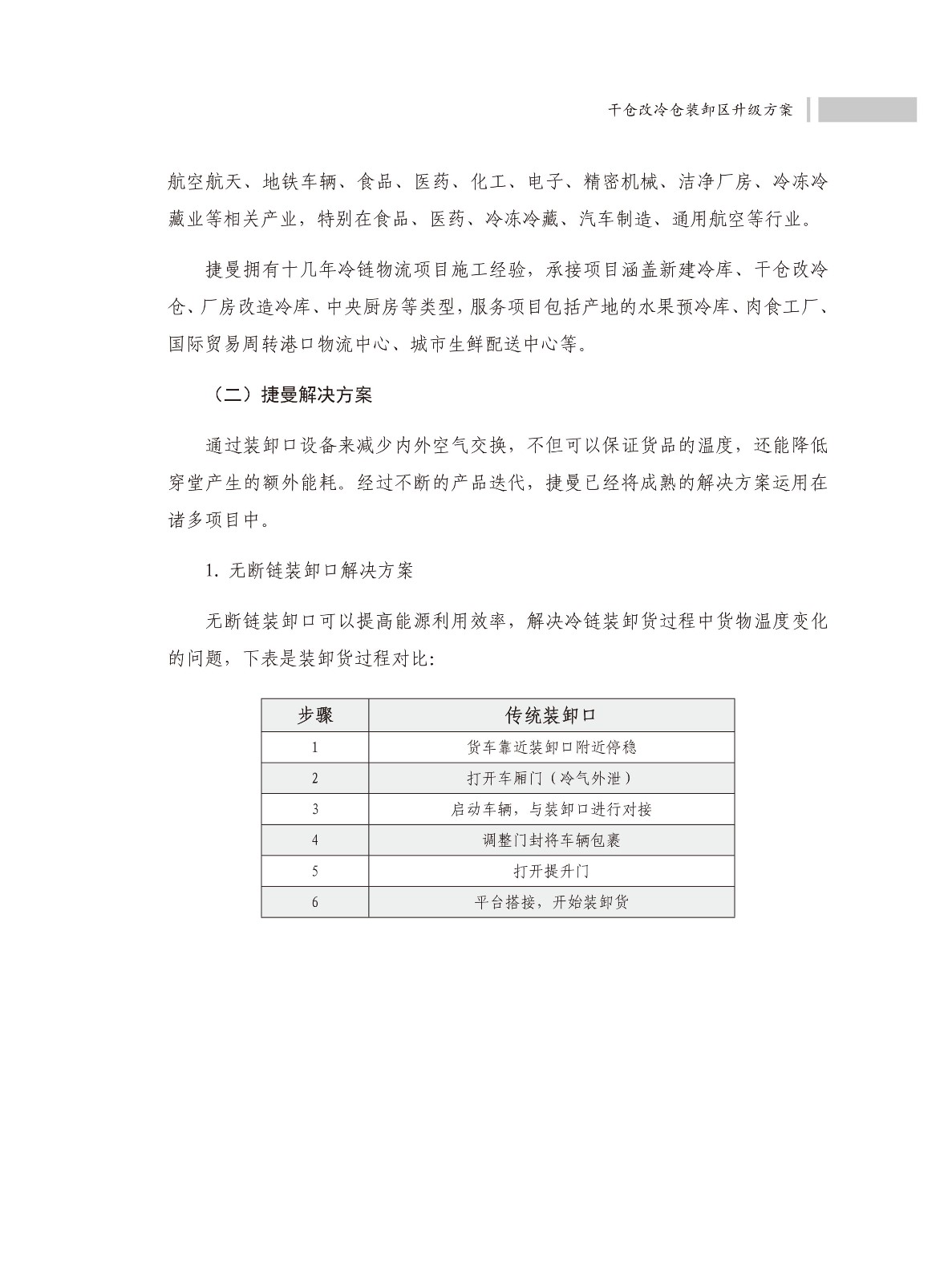 干仓改冷仓装卸区升级方案

航空航天、地铁车辆、食品、医药、化工、电子、精密机械、洁净厂房、冷冻冷藏业等相关产业，特别在食品、医药、冷冻冷藏、汽车制造、通用航空等行业。

捷曼拥有十几年冷链物流项目施工经验，承接项目涵盖新建冷库、干仓改冷仓、厂房改造冷库、中央厨房等类型，服务项目包括产地的水果预冷库、肉食工厂、国际贸易周转港口物流中心、城市生鲜配送中心等。

（二）捷曼解决方案

通过装卸口设备来减少内外空气交换，不但可以保证货品的温度，还能降低穿堂产生的额外能耗。经过不断的产品迭代，捷曼已经将成熟的解决方案运用在诸多项目中。

1. 无断链装卸口解决方案

无断链装卸口可以提高能源利用效率，解决冷链装卸货过程中货物温度变化的问题，下表是装卸货过程对比：

| 步骤 | 传统装卸口 |
|---|---|
| 1 | 货车靠近装卸口附近停稳 |
| 2 | 打开车厢门（冷气外泄） |
| 3 | 启动车辆，与装卸口进行对接 |
| 4 | 调整门封将车辆包裹 |
| 5 | 打开提升门 |
| 6 | 平台搭接，开始装卸货 |